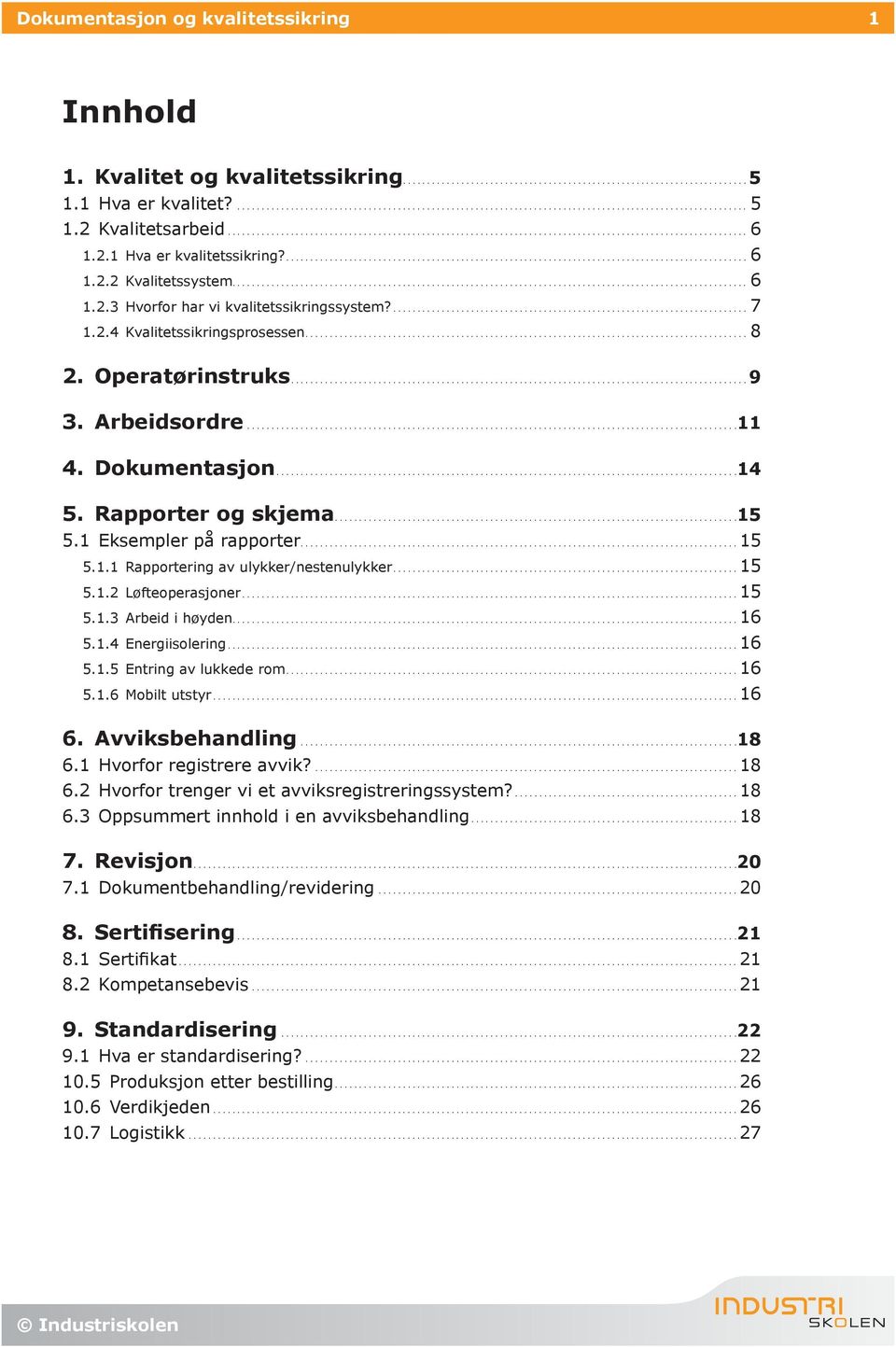 Dokumentasjon og kvalitetssikring 1

Innhold

1. Kvalitet og kvalitetssikring 5
1.1 Hva er kvalitet? 5
1.2 Kvalitetsarbeid 6
1.2.1 Hva er kvalitetssikring? 6
1.2.2 Kvalitetssystem 6
1.2.3 Hvorfor har vi kvalitetssikringssystem? 7
1.2.4 Kvalitetssikringsprosessen 8

2. Operatørinstruks 9

3. Arbeidsordre 11

4. Dokumentasjon 14

5. Rapporter og skjema 15
5.1 Eksempler på rapporter 15
5.1.1 Rapportering av ulykker/nestenulykker 15
5.1.2 Løfteoperasjoner 15
5.1.3 Arbeid i høyden 16
5.1.4 Energiisolering 16
5.1.5 Entring av lukkede rom 16
5.1.6 Mobilt utstyr 16

6. Avviksbehandling 18
6.1 Hvorfor registrere avvik? 18
6.2 Hvorfor trenger vi et avviksregistreringssystem? 18
6.3 Oppsummert innhold i en avviksbehandling 18

7. Revisjon 20
7.1 Dokumentbehandling/revidering 20

8. Sertifisering 21
8.1 Sertifikat 21
8.2 Kompetansebevis 21

9. Standardisering 22
9.1 Hva er standardisering? 22
10.5 Produksjon etter bestilling 26
10.6 Verdikjeden 26
10.7 Logistikk 27

© Industriskolen

INDUSTRI SKOLEN